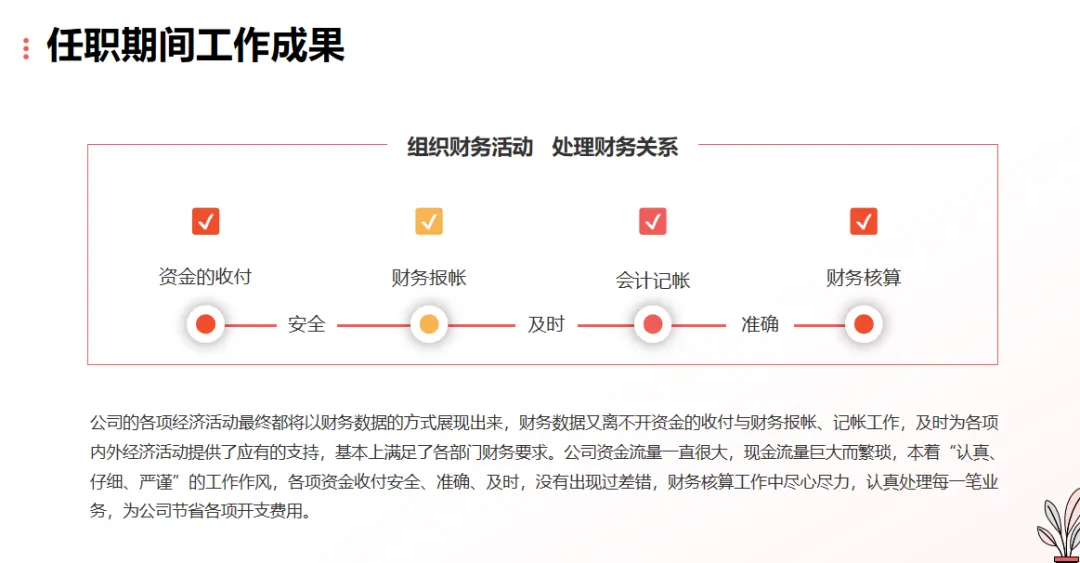 任职期间工作成果

组织财务活动 处理财务关系

☑
资金的收付

☑
财务报帐

☑
会计记帐

☑
财务核算

安全

及时

准确

公司的各项经济活动最终都将以财务数据的方式展现出来，财务数据又离不开资金的收付与财务报帐、记帐工作，及时为各项内外经济活动提供了应有的支持，基本上满足了各部门财务要求。公司资金流量一直很大，现金流量巨大而繁琐，本着“认真、仔细、严谨”的工作作风，各项资金收付安全、准确、及时，没有出现过差错，财务核算工作中尽心尽力，认真处理每一笔业务，为公司节省各项开支费用。